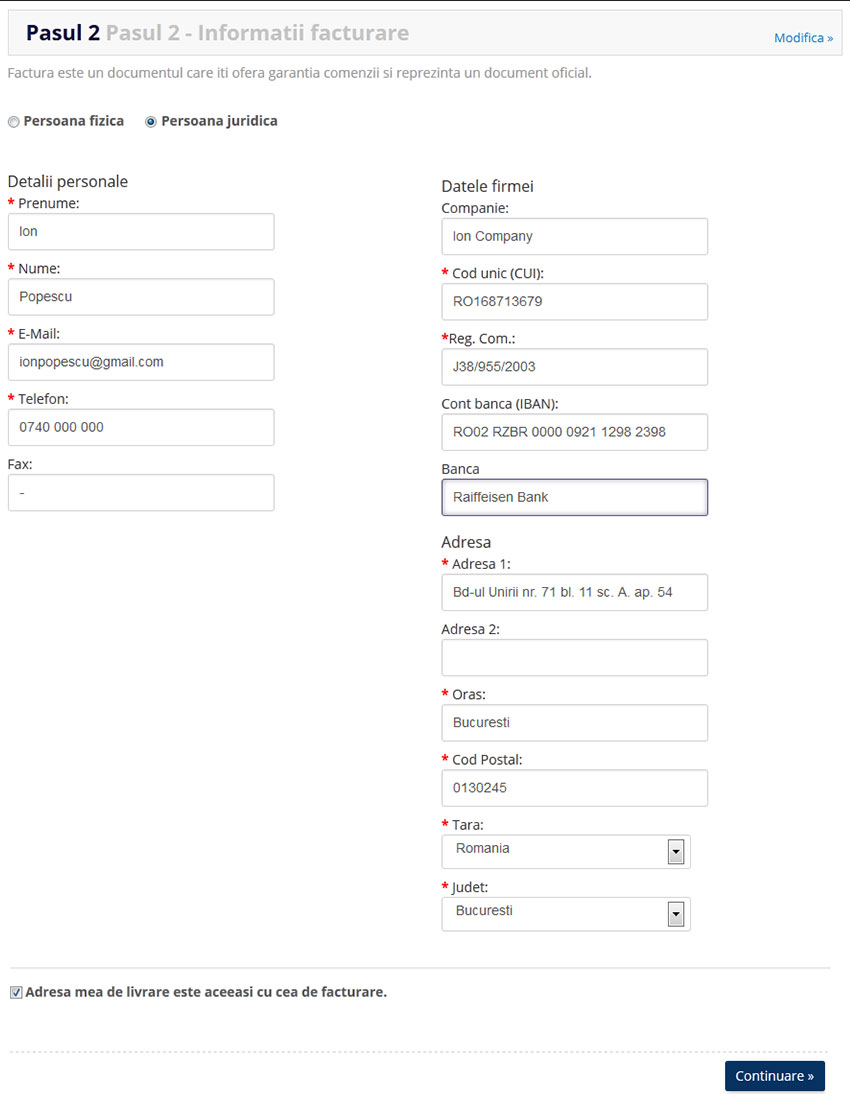 Pasul 2 Pasul 2 - Informatii facturare

Modifica »

Factura este un documentul care iti ofera garantia comenzii si reprezinta un document oficial.

Persoana fizica Persoana juridica

Detalii personale

* Prenume:
Ion

* Nume:
Popescu

* E-Mail:
ionpopescu@gmail.com

* Telefon:
0740 000 000

Fax:
-

Datele firmei

Companie:
Ion Company

* Cod unic (CUI):
RO168713679

*Reg. Com.:
J38/955/2003

Cont banca (IBAN):
RO02 RZBR 0000 0921 1298 2398

Banca
Raiffeisen Bank

Adresa

* Adresa 1:
Bd-ul Unirii nr. 71 bl. 11 sc. A. ap. 54

Adresa 2:

* Oras:
Bucuresti

* Cod Postal:
0130245

* Tara:
Romania

* Judet:
Bucuresti

Adresa mea de livrare este aceeasi cu cea de facturare.

Continuare »